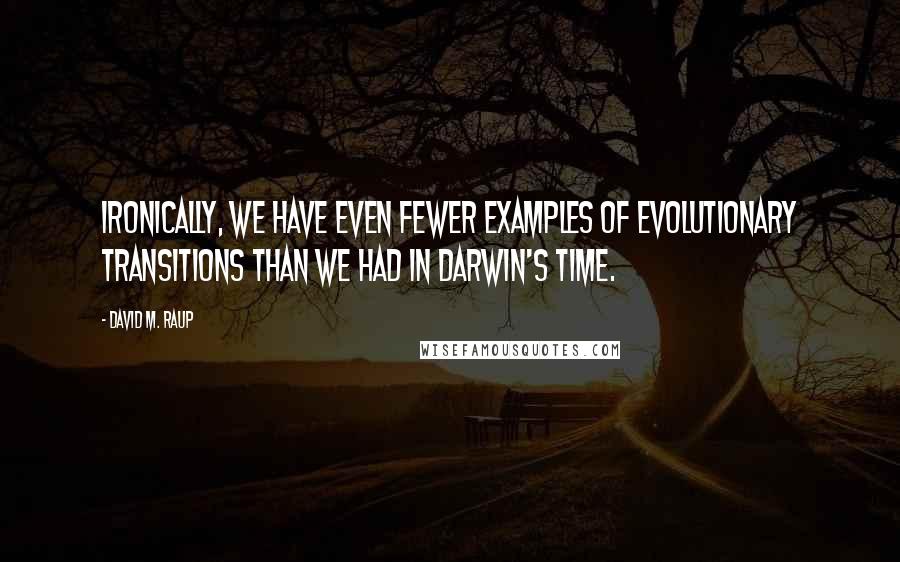 IRONICALLY, WE HAVE EVEN FEWER EXAMPLES OF EVOLUTIONARY TRANSITIONS THAN WE HAD IN DARWIN'S TIME.

- DAVID M. RAUP

WISEFAMOUSQUOTES.COM